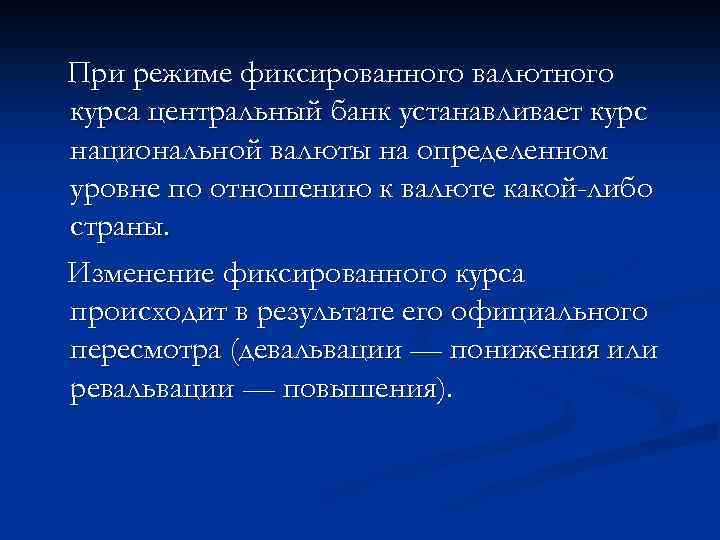 При режиме фиксированного валютного курса центральный банк устанавливает курс национальной валюты на определенном уровне по отношению к валюте какой-либо страны.

Изменение фиксированного курса происходит в результате его официального пересмотра (девальвации — понижения или ревальвации — повышения).